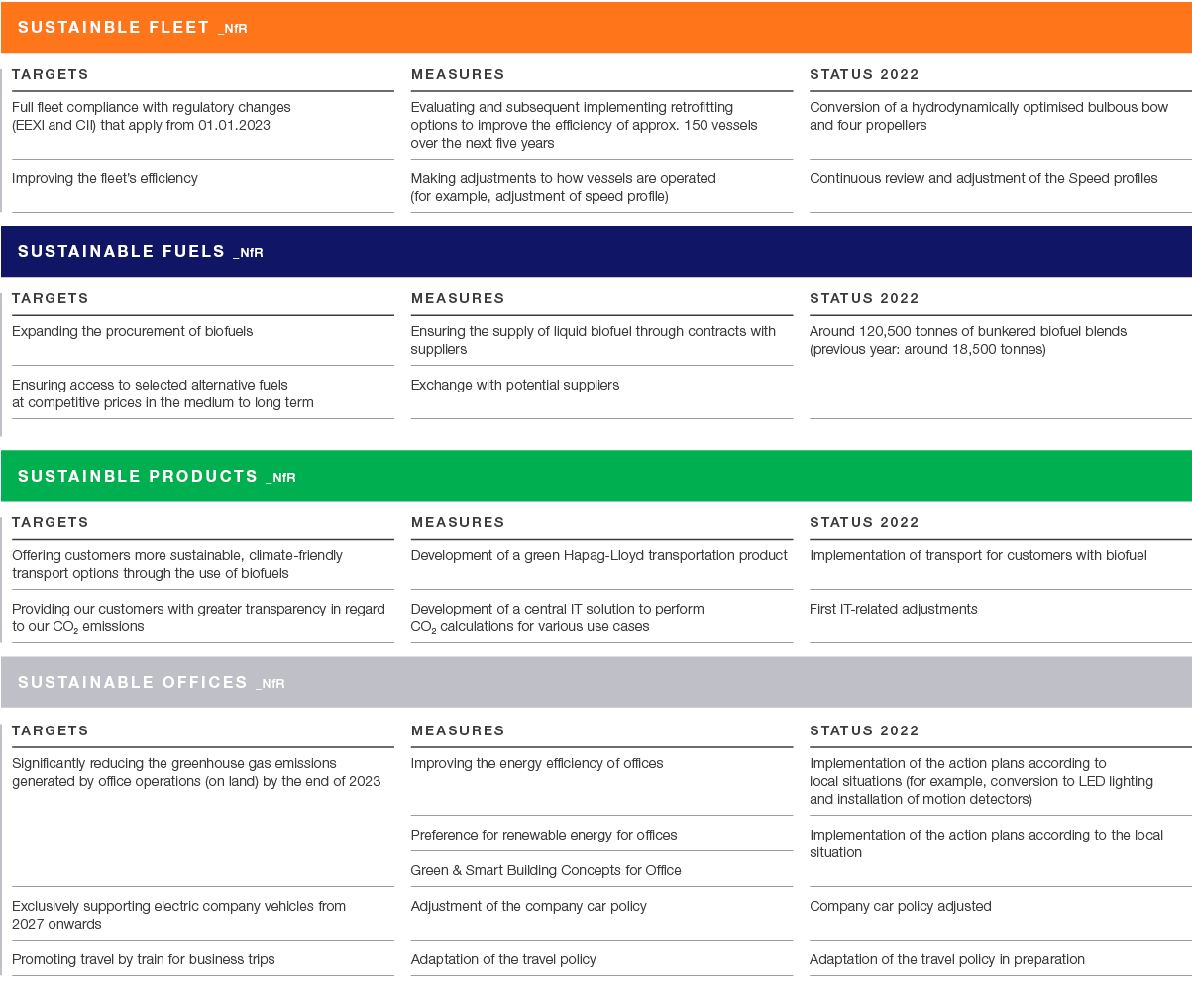 SUSTAINBLE FLEET _NfR

| TARGETS | MEASURES | STATUS 2022 |
|---|---|---|
| Full fleet compliance with regulatory changes (EEXI and CII) that apply from 01.01.2023 | Evaluating and subsequent implementing retrofitting options to improve the efficiency of approx. 150 vessels over the next five years | Conversion of a hydrodynamically optimised bulbous bow and four propellers |
| Improving the fleet's efficiency | Making adjustments to how vessels are operated (for example, adjustment of speed profile) | Continuous review and adjustment of the Speed profiles |

SUSTAINABLE FUELS _NfR

| TARGETS | MEASURES | STATUS 2022 |
|---|---|---|
| Expanding the procurement of biofuels | Ensuring the supply of liquid biofuel through contracts with suppliers | Around 120,500 tonnes of bunkered biofuel blends (previous year: around 18,500 tonnes) |
| Ensuring access to selected alternative fuels at competitive prices in the medium to long term | Exchange with potential suppliers | |

SUSTAINBLE PRODUCTS _NfR

| TARGETS | MEASURES | STATUS 2022 |
|---|---|---|
| Offering customers more sustainable, climate-friendly transport options through the use of biofuels | Development of a green Hapag-Lloyd transportation product | Implementation of transport for customers with biofuel |
| Providing our customers with greater transparency in regard to our $CO_2$ emissions | Development of a central IT solution to perform $CO_2$ calculations for various use cases | First IT-related adjustments |

SUSTAINABLE OFFICES _NfR

| TARGETS | MEASURES | STATUS 2022 |
|---|---|---|
| Significantly reducing the greenhouse gas emissions generated by office operations (on land) by the end of 2023 | Improving the energy efficiency of offices | Implementation of the action plans according to local situations (for example, conversion to LED lighting and installation of motion detectors) |
| | Preference for renewable energy for offices | Implementation of the action plans according to the local situation |
| | Green & Smart Building Concepts for Office | |
| Exclusively supporting electric company vehicles from 2027 onwards | Adjustment of the company car policy | Company car policy adjusted |
| Promoting travel by train for business trips | Adaptation of the travel policy | Adaptation of the travel policy in preparation |